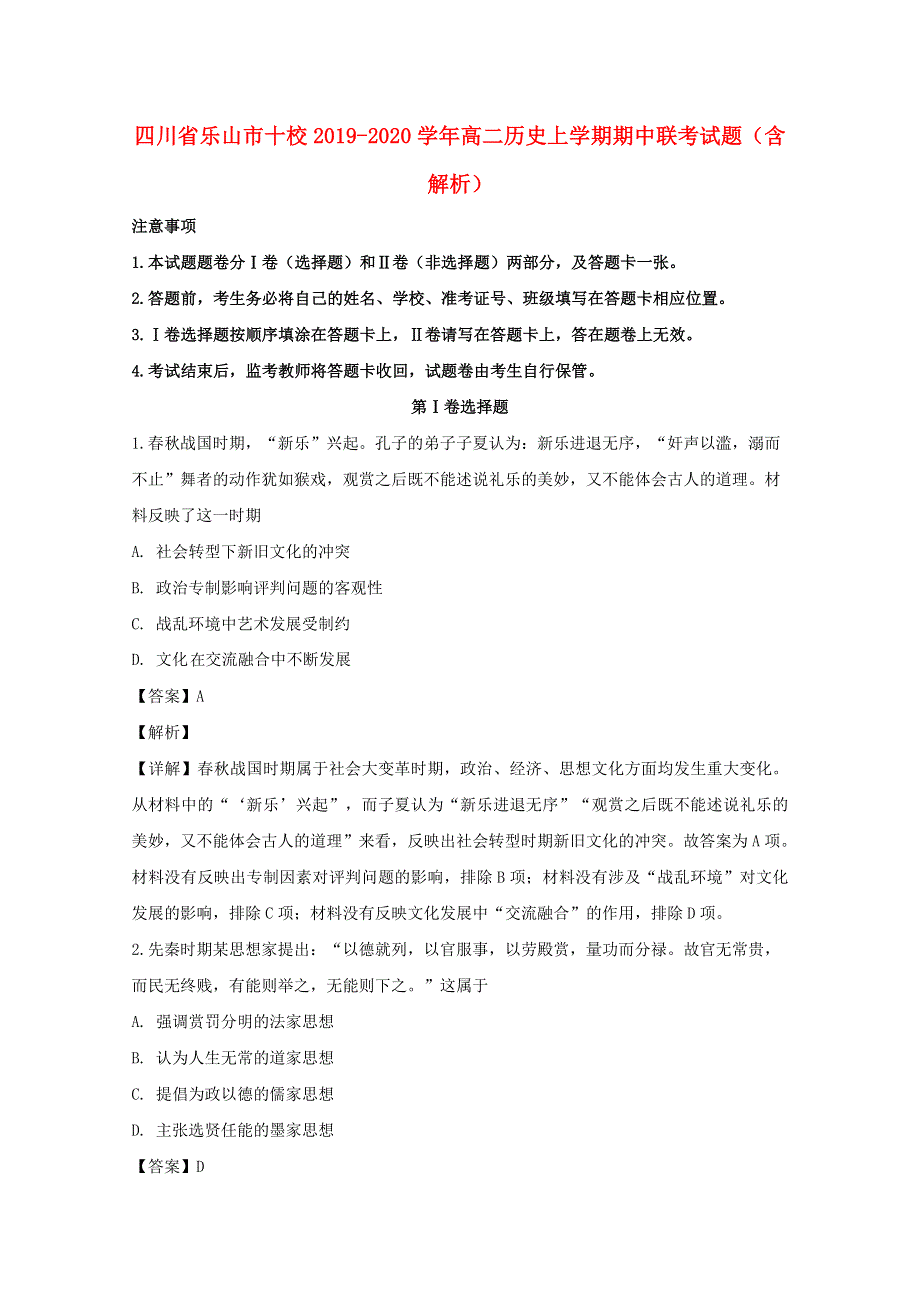 四川省乐山市十校2019-2020学年高二历史上学期期中联考试题（含解析）

注意事项

1.本试题题卷分Ⅰ卷（选择题）和Ⅱ卷（非选择题）两部分，及答题卡一张。

2.答题前，考生务必将自己的姓名、学校、准考证号、班级填写在答题卡相应位置。

3.Ⅰ卷选择题按顺序填涂在答题卡上，Ⅱ卷请写在答题卡上，答在题卷上无效。

4.考试结束后，监考教师将答题卡收回，试题卷由考生自行保管。

第Ⅰ卷选择题

1.春秋战国时期，“新乐”兴起。孔子的弟子子夏认为：新乐进退无序，“奸声以滥，溺而不止”舞者的动作犹如猴戏，观赏之后既不能述说礼乐的美妙，又不能体会古人的道理。材料反映了这一时期

A. 社会转型下新旧文化的冲突

B. 政治专制影响评判问题的客观性

C. 战乱环境中艺术发展受制约

D. 文化在交流融合中不断发展

【答案】A

【解析】

【详解】春秋战国时期属于社会大变革时期，政治、经济、思想文化方面均发生重大变化。从材料中的“‘新乐’兴起”，而子夏认为“新乐进退无序”“观赏之后既不能述说礼乐的美妙，又不能体会古人的道理”来看，反映出社会转型时期新旧文化的冲突。故答案为A项。材料没有反映出专制因素对评判问题的影响，排除B项；材料没有涉及“战乱环境”对文化发展的影响，排除C项；材料没有反映文化发展中“交流融合”的作用，排除D项。

2.先秦时期某思想家提出：“以德就列，以官服事，以劳殿赏，量功而分禄。故官无常贵，而民无终贱，有能则举之，无能则下之。”这属于

A. 强调赏罚分明的法家思想

B. 认为人生无常的道家思想

C. 提倡为政以德的儒家思想

D. 主张选贤任能的墨家思想

【答案】D